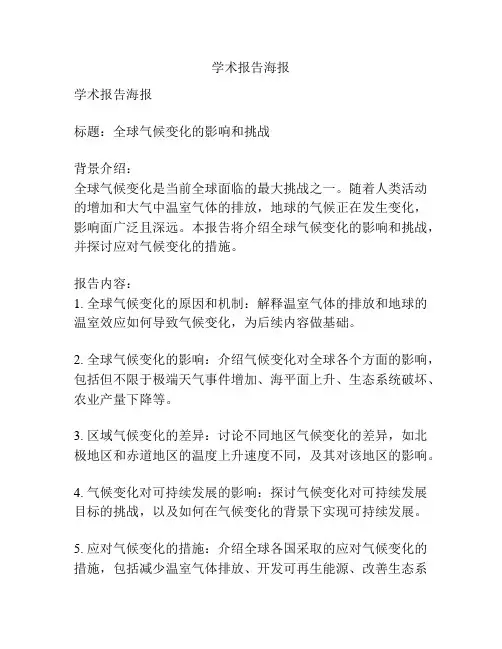 学术报告海报

学术报告海报

标题：全球气候变化的影响和挑战

背景介绍：
全球气候变化是当前全球面临的最大挑战之一。随着人类活动的增加和大气中温室气体的排放，地球的气候正在发生变化，影响面广泛且深远。本报告将介绍全球气候变化的影响和挑战，并探讨应对气候变化的措施。

报告内容：
1. 全球气候变化的原因和机制：解释温室气体的排放和地球的温室效应如何导致气候变化，为后续内容做基础。

2. 全球气候变化的影响：介绍气候变化对全球各个方面的影响，包括但不限于极端天气事件增加、海平面上升、生态系统破坏、农业产量下降等。

3. 区域气候变化的差异：讨论不同地区气候变化的差异，如北极地区和赤道地区的温度上升速度不同，及其对该地区的影响。

4. 气候变化对可持续发展的影响：探讨气候变化对可持续发展目标的挑战，以及如何在气候变化的背景下实现可持续发展。

5. 应对气候变化的措施：介绍全球各国采取的应对气候变化的措施，包括减少温室气体排放、开发可再生能源、改善生态系